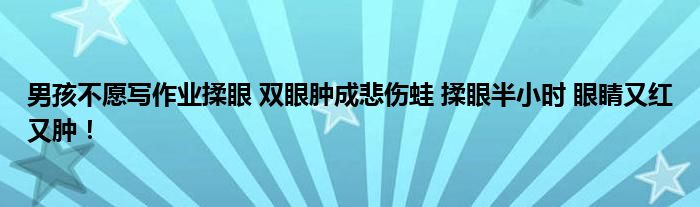 男孩不愿写作业揉眼 双眼肿成悲伤蛙 揉眼半小时 眼睛又红又肿！